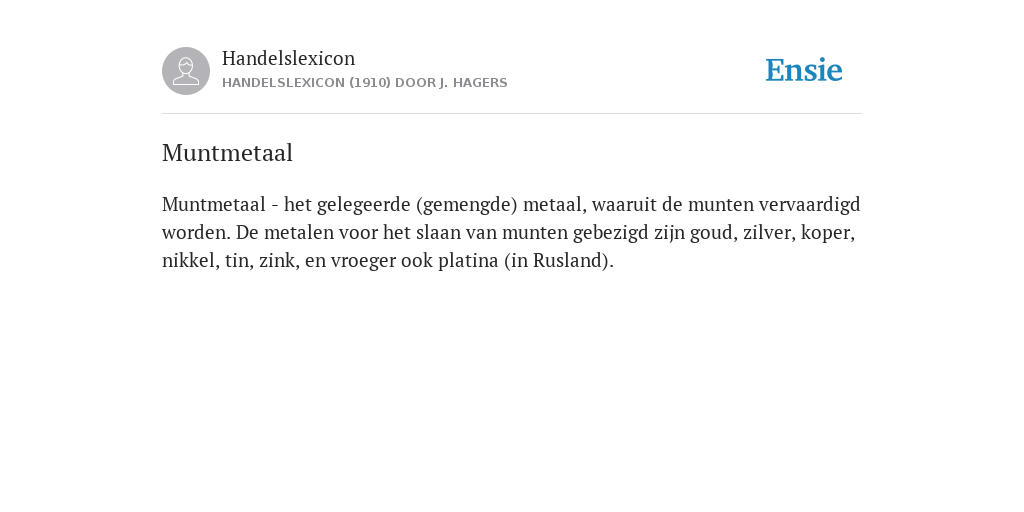 Handelslexicon
HANDELSLEXICON (1910) DOOR J. HAGERS

Ensie

Muntmetaal

Muntmetaal - het gelegeerde (gemengde) metaal, waaruit de munten vervaardigd worden. De metalen voor het slaan van munten gebezigd zijn goud, zilver, koper, nikkel, tin, zink, en vroeger ook platina (in Rusland).